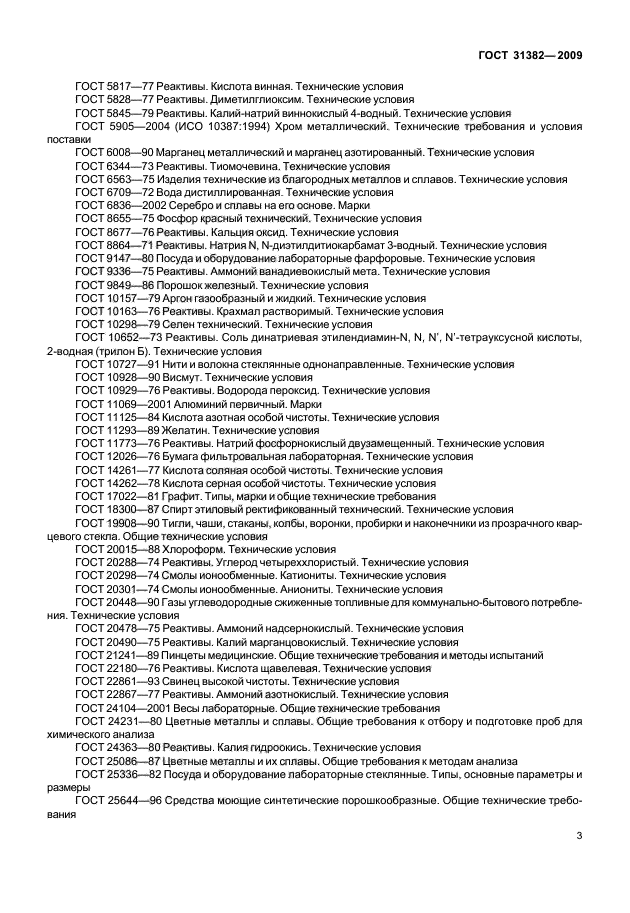 ГОСТ 31382—2009

ГОСТ 5817—77 Реактивы. Кислота винная. Технические условия
ГОСТ 5828—77 Реактивы. Диметилглиоксим. Технические условия
ГОСТ 5845—79 Реактивы. Калий-натрий виннокислый 4-водный. Технические условия
ГОСТ 5905—2004 (ИСО 10387:1994) Хром металлический. Технические требования и условия поставки
ГОСТ 6008—90 Марганец металлический и марганец азотированный. Технические условия
ГОСТ 6344—73 Реактивы. Тиомочевина. Технические условия
ГОСТ 6563—75 Изделия технические из благородных металлов и сплавов. Технические условия
ГОСТ 6709—72 Вода дистиллированная. Технические условия
ГОСТ 6836—2002 Серебро и сплавы на его основе. Марки
ГОСТ 8655—75 Фосфор красный технический. Технические условия
ГОСТ 8677—76 Реактивы. Кальция оксид. Технические условия
ГОСТ 8864—71 Реактивы. Натрия N, N-диэтилдитиокарбамат 3-водный. Технические условия
ГОСТ 9147—80 Посуда и оборудование лабораторные фарфоровые. Технические условия
ГОСТ 9336—75 Реактивы. Аммоний ванадиевокислый мета. Технические условия
ГОСТ 9849—86 Порошок железный. Технические условия
ГОСТ 10157—79 Аргон газообразный и жидкий. Технические условия
ГОСТ 10163—76 Реактивы. Крахмал растворимый. Технические условия
ГОСТ 10298—79 Селен технический. Технические условия
ГОСТ 10652—73 Реактивы. Соль динатриевая этилендиамин-N, N, N', N'-тетрауксусной кислоты, 2-водная (трилон Б). Технические условия
ГОСТ 10727—91 Нити и волокна стеклянные однонаправленные. Технические условия
ГОСТ 10928—90 Висмут. Технические условия
ГОСТ 10929—76 Реактивы. Водорода пероксид. Технические условия
ГОСТ 11069—2001 Алюминий первичный. Марки
ГОСТ 11125—84 Кислота азотная особой чистоты. Технические условия
ГОСТ 11293—89 Желатин. Технические условия
ГОСТ 11773—76 Реактивы. Натрий фосфорнокислый двузамещенный. Технические условия
ГОСТ 12026—76 Бумага фильтровальная лабораторная. Технические условия
ГОСТ 14261—77 Кислота соляная особой чистоты. Технические условия
ГОСТ 14262—78 Кислота серная особой чистоты. Технические условия
ГОСТ 17022—81 Графит. Типы, марки и общие технические требования
ГОСТ 18300—87 Спирт этиловый ректификованный технический. Технические условия
ГОСТ 19908—90 Тигли, чаши, стаканы, колбы, воронки, пробирки и наконечники из прозрачного кварцевого стекла. Общие технические условия
ГОСТ 20015—88 Хлороформ. Технические условия
ГОСТ 20288—74 Реактивы. Углерод четыреххлористый. Технические условия
ГОСТ 20298—74 Смолы ионообменные. Катиониты. Технические условия
ГОСТ 20301—74 Смолы ионообменные. Аниониты. Технические условия
ГОСТ 20448—90 Газы углеводородные сжиженные топливные для коммунально-бытового потребления. Технические условия
ГОСТ 20478—75 Реактивы. Аммоний надсернокислый. Технические условия
ГОСТ 20490—75 Реактивы. Калий марганцовокислый. Технические условия
ГОСТ 21241—89 Пинцеты медицинские. Общие технические требования и методы испытаний
ГОСТ 22180—76 Реактивы. Кислота щавелевая. Технические условия
ГОСТ 22861—93 Свинец высокой чистоты. Технические условия
ГОСТ 22867—77 Реактивы. Аммоний азотнокислый. Технические условия
ГОСТ 24104—2001 Весы лабораторные. Общие технические требования
ГОСТ 24231—80 Цветные металлы и сплавы. Общие требования к отбору и подготовке проб для химического анализа
ГОСТ 24363—80 Реактивы. Калия гидроокись. Технические условия
ГОСТ 25086—87 Цветные металлы и их сплавы. Общие требования к методам анализа
ГОСТ 25336—82 Посуда и оборудование лабораторные стеклянные. Типы, основные параметры и размеры
ГОСТ 25644—96 Средства моющие синтетические порошкообразные. Общие технические требования

3